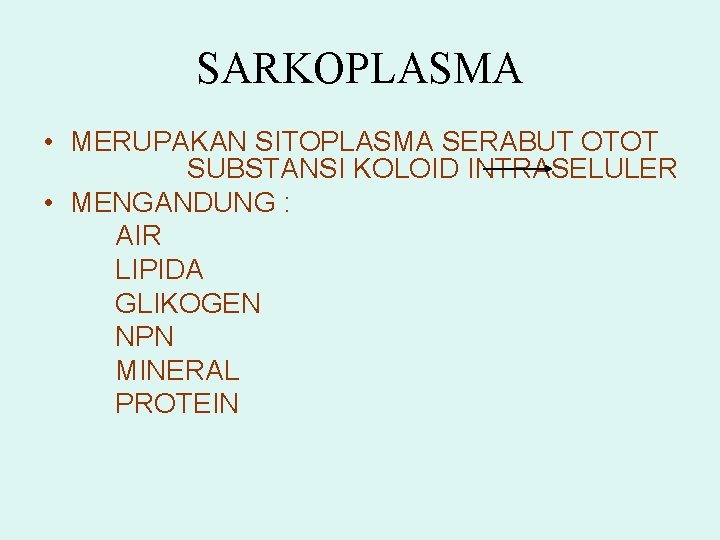 SARKOPLASMA

• MERUPAKAN SITOPLASMA SERABUT OTOT SUBSTANSI KOLOID INTRASELULER
• MENGANDUNG :
AIR
LIPIDA
GLIKOGEN
NPN
MINERAL
PROTEIN